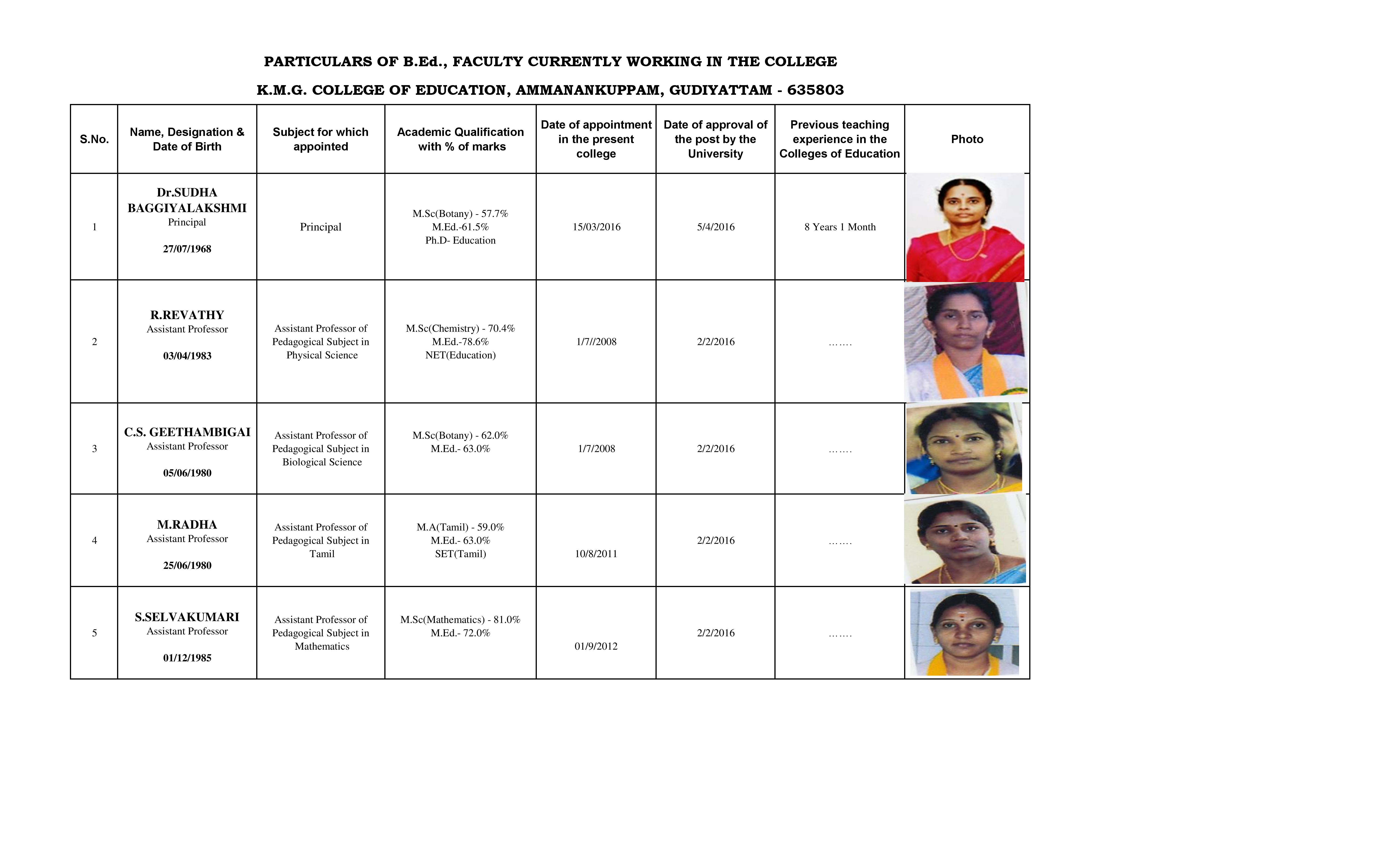 PARTICULARS OF B.Ed., FACULTY CURRENTLY WORKING IN THE COLLEGE

K.M.G. COLLEGE OF EDUCATION, AMMANANKUPPAM, GUDIYATTAM - 635803

| S.No. | Name, Designation & Date of Birth | Subject for which appointed | Academic Qualification with % of marks | Date of appointment in the present college | Date of approval of the post by the University | Previous teaching experience in the Colleges of Education | Photo |
|---|---|---|---|---|---|---|---|
| 1 | Dr.SUDHA BAGGIYALAKSHMI Principal 27/07/1968 | Principal | M.Sc(Botany) - 57.7% M.Ed.-61.5% Ph.D- Education | 15/03/2016 | 5/4/2016 | 8 Years 1 Month | |
| 2 | R.REVATHY Assistant Professor 03/04/1983 | Assistant Professor of Pedagogical Subject in Physical Science | M.Sc(Chemistry) - 70.4% M.Ed.-78.6% NET(Education) | 1/7//2008 | 2/2/2016 | ……. | |
| 3 | C.S. GEETHAMBIGAI Assistant Professor 05/06/1980 | Assistant Professor of Pedagogical Subject in Biological Science | M.Sc(Botany) - 62.0% M.Ed.- 63.0% | 1/7/2008 | 2/2/2016 | ……. | |
| 4 | M.RADHA Assistant Professor 25/06/1980 | Assistant Professor of Pedagogical Subject in Tamil | M.A(Tamil) - 59.0% M.Ed.- 63.0% SET(Tamil) | 10/8/2011 | 2/2/2016 | ……. | |
| 5 | S.SELVAKUMARI Assistant Professor 01/12/1985 | Assistant Professor of Pedagogical Subject in Mathematics | M.Sc(Mathematics) - 81.0% M.Ed.- 72.0% | 01/9/2012 | 2/2/2016 | ……. | |